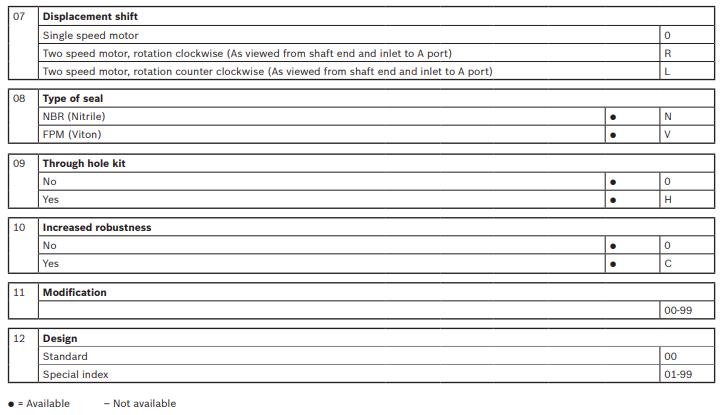 | 07 | Displacement shift | |
|---|---|---|
| | Single speed motor | 0 |
| | Two speed motor, rotation clockwise (As viewed from shaft end and inlet to A port) | R |
| | Two speed motor, rotation counter clockwise (As viewed from shaft end and inlet to A port) | L |

| 08 | Type of seal | | |
|---|---|---|---|
| | NBR (Nitrile) | ● | N |
| | FPM (Viton) | ● | V |

| 09 | Through hole kit | | |
|---|---|---|---|
| | No | ● | 0 |
| | Yes | ● | H |

| 10 | Increased robustness | | |
|---|---|---|---|
| | No | ● | 0 |
| | Yes | ● | C |

| 11 | Modification | |
|---|---|---|
| | | 00-99 |

| 12 | Design | |
|---|---|---|
| | Standard | 00 |
| | Special index | 01-99 |

● = Available – Not available